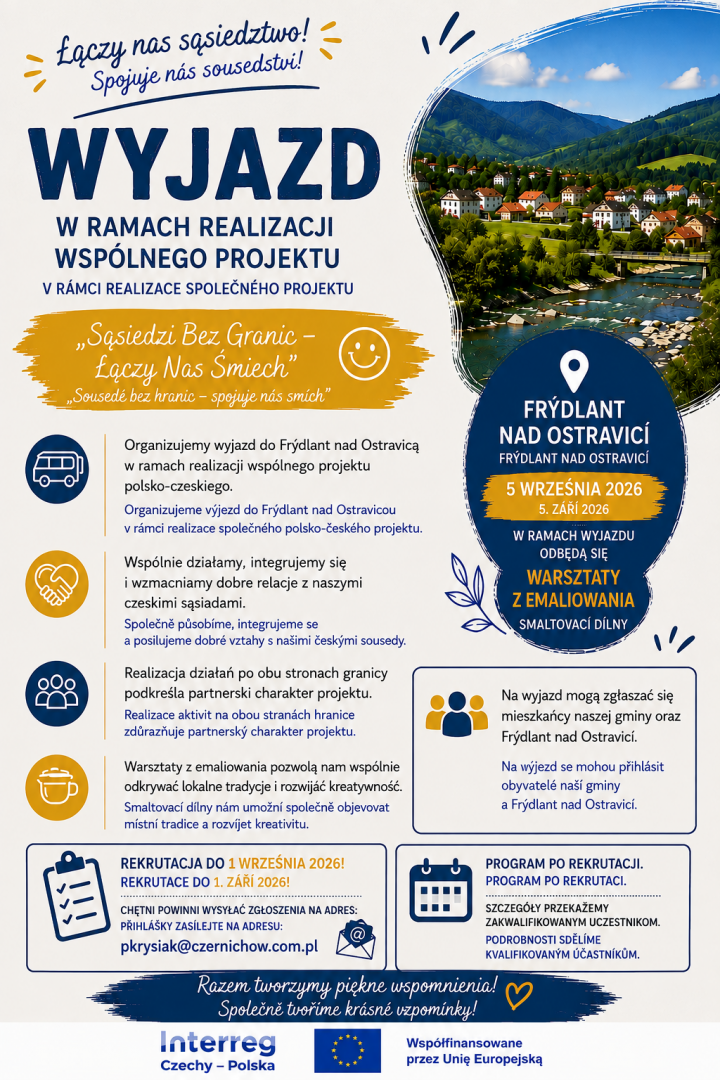 Łączy nas sąsiedztwo!
Spojuje nás sousedství!

WYJAZD

W RAMACH REALIZACJI WSPÓLNEGO PROJEKTU

V RÁMCI REALIZACE SPOLEČNÉHO PROJEKTU

„Sąsiedzi Bez Granic – Łączy Nas Śmiech"
„Sousedé bez hranic – spojuje nás smích"

FRÝDLANT NAD OSTRAVICÍ
FRÝDLANT NAD OSTRAVICÍ

5 WRZEŚNIA 2026
5. ZÁŘÍ 2026

W RAMACH WYJAZDU ODBĘDĄ SIĘ
WARSZTATY Z EMALIOWANIA
SMALTOVACÍ DÍLNY

Organizujemy wyjazd do Frýdlant nad Ostravicą w ramach realizacji wspólnego projektu polsko-czeskiego.
Organizujeme výjezd do Frýdlant nad Ostravicou v rámci realizace společného polsko-českého projektu.

Wspólnie działamy, integrujemy się i wzmacniamy dobre relacje z naszymi czeskimi sąsiadami.
Společně působíme, integrujeme se a posilujeme dobré vztahy s našimi českými sousedy.

Realizacja działań po obu stronach granicy podkreśla partnerski charakter projektu.
Realizace aktivit na obou stranách hranice zdůrazňuje partnerský charakter projektu.

Warsztaty z emaliowania pozwolą nam wspólnie odkrywać lokalne tradycje i rozwijać kreatywność.
Smaltovací dílny nám umožní společně objevovat místní tradice a rozvíjet kreativitu.

Na wyjazd mogą zgłaszać się mieszkańcy naszej gminy oraz Frýdlant nad Ostravicí.
Na výjezd se mohou přihlásit obyvatelé naší gminy a Frýdlant nad Ostravicí.

REKRUTACJA DO 1 WRZEŚNIA 2026!
REKRUTACE DO 1. ZÁŘÍ 2026!
CHĘTNI POWINNI WYSYŁAĆ ZGŁOSZENIA NA ADRES:
PŘIHLÁŠKY ZASÍLEJTE NA ADRESU:
pkrysiak@czernichow.com.pl

PROGRAM PO REKRUTACJI.
PROGRAM PO REKRUTACI.
SZCZEGÓŁY PRZEKAŻEMY ZAKWALIFIKOWANYM UCZESTNIKOM.
PODROBNOSTI SDĚLÍME KVALIFIKOVANÝM ÚČASTNÍKŮM.

Razem tworzymy piękne wspomnienia!
Společně tvoříme krásné vzpomínky!

Interreg
Czechy – Polska

Współfinansowane przez Unię Europejską